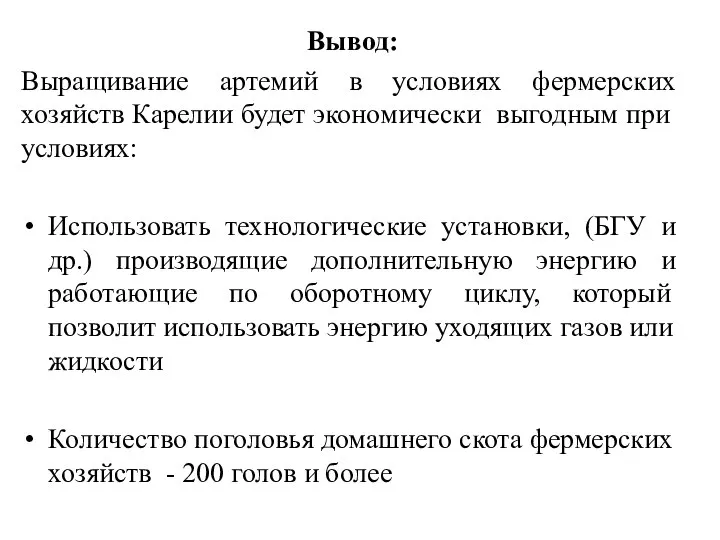 Вывод:

Выращивание артемий в условиях фермерских хозяйств Карелии будет экономически выгодным при условиях:

• Использовать технологические установки, (БГУ и др.) производящие дополнительную энергию и работающие по оборотному циклу, который позволит использовать энергию уходящих газов или жидкости

• Количество поголовья домашнего скота фермерских хозяйств - 200 голов и более